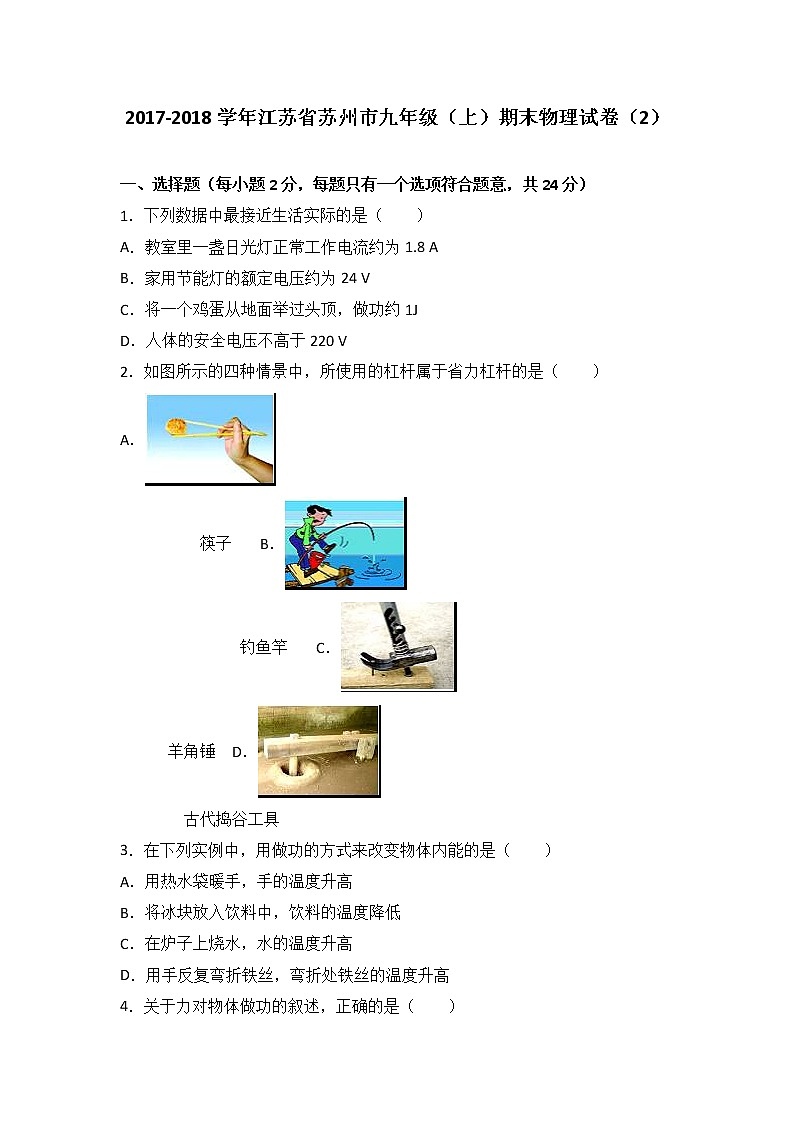 2017-2018 学年江苏省苏州市九年级（上）期末物理试卷（2）

一、选择题（每小题 2 分，每题只有一个选项符合题意，共 24 分）

1．下列数据中最接近生活实际的是（　　）

A．教室里一盏日光灯正常工作电流约为 1.8 A

B．家用节能灯的额定电压约为 24 V

C．将一个鸡蛋从地面举过头顶，做功约 1J

D．人体的安全电压不高于 220 V

2．如图所示的四种情景中，所使用的杠杆属于省力杠杆的是（　　）

A.

筷子　B.

钓鱼竿　C.

羊角锤　D.

古代捣谷工具

3．在下列实例中，用做功的方式来改变物体内能的是（　　）

A．用热水袋暖手，手的温度升高

B．将冰块放入饮料中，饮料的温度降低

C．在炉子上烧水，水的温度升高

D．用手反复弯折铁丝，弯折处铁丝的温度升高

4．关于力对物体做功的叙述，正确的是（　　）